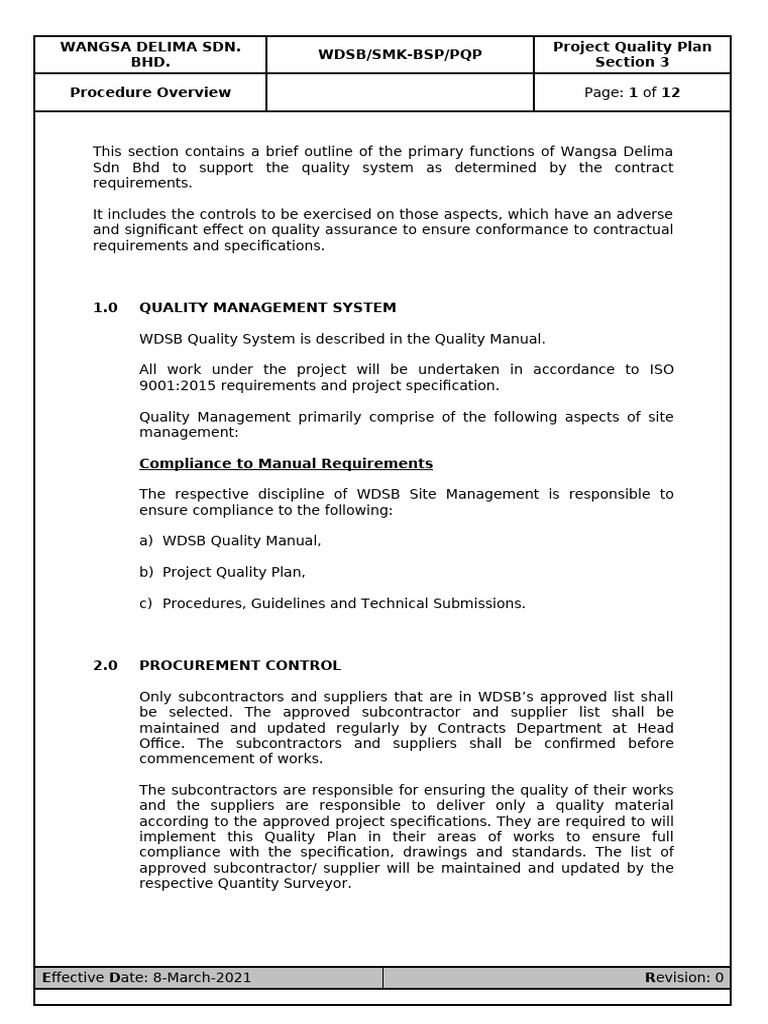 | WANGSA DELIMA SDN. BHD. | WDSB/SMK-BSP/PQP | Project Quality Plan Section 3 |
|---|---|---|
| Procedure Overview | | Page: 1 of 12 |

This section contains a brief outline of the primary functions of Wangsa Delima Sdn Bhd to support the quality system as determined by the contract requirements.

It includes the controls to be exercised on those aspects, which have an adverse and significant effect on quality assurance to ensure conformance to contractual requirements and specifications.

1.0 QUALITY MANAGEMENT SYSTEM

WDSB Quality System is described in the Quality Manual.

All work under the project will be undertaken in accordance to ISO 9001:2015 requirements and project specification.

Quality Management primarily comprise of the following aspects of site management:

Compliance to Manual Requirements

The respective discipline of WDSB Site Management is responsible to ensure compliance to the following:

a) WDSB Quality Manual,

b) Project Quality Plan,

c) Procedures, Guidelines and Technical Submissions.

2.0 PROCUREMENT CONTROL

Only subcontractors and suppliers that are in WDSB's approved list shall be selected. The approved subcontractor and supplier list shall be maintained and updated regularly by Contracts Department at Head Office. The subcontractors and suppliers shall be confirmed before commencement of works.

The subcontractors are responsible for ensuring the quality of their works and the suppliers are responsible to deliver only a quality material according to the approved project specifications. They are required to will implement this Quality Plan in their areas of works to ensure full compliance with the specification, drawings and standards. The list of approved subcontractor/ supplier will be maintained and updated by the respective Quantity Surveyor.

| Effective Date: 8-March-2021 | Revision: 0 |
|---|---|